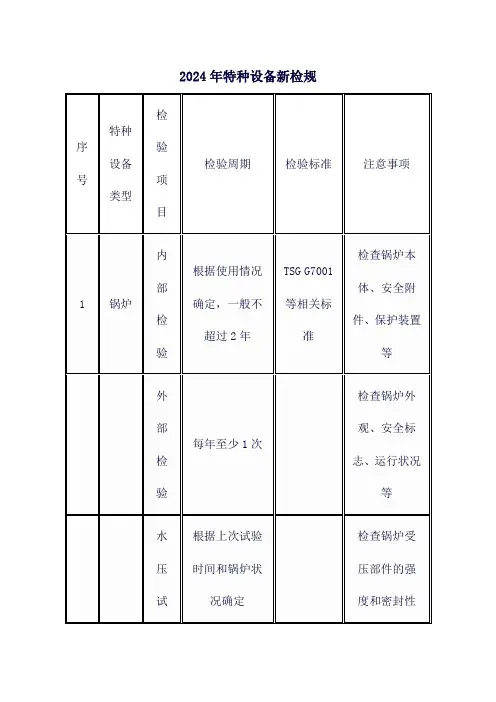 2024年特种设备新检规

| 序号 | 特种设备类型 | 检验项目 | 检验周期 | 检验标准 | 注意事项 |
|---|---|---|---|---|---|
| 1 | 锅炉 | 内部检验 | 根据使用情况确定，一般不超过2年 | TSG G7001等相关标准 | 检查锅炉本体、安全附件、保护装置等 |
| | | 外部检验 | 每年至少1次 | | 检查锅炉外观、安全标志、运行状况等 |
| | | 水压试 | 根据上次试验时间和锅炉状况确定 | | 检查锅炉受压部件的强度和密封性 |